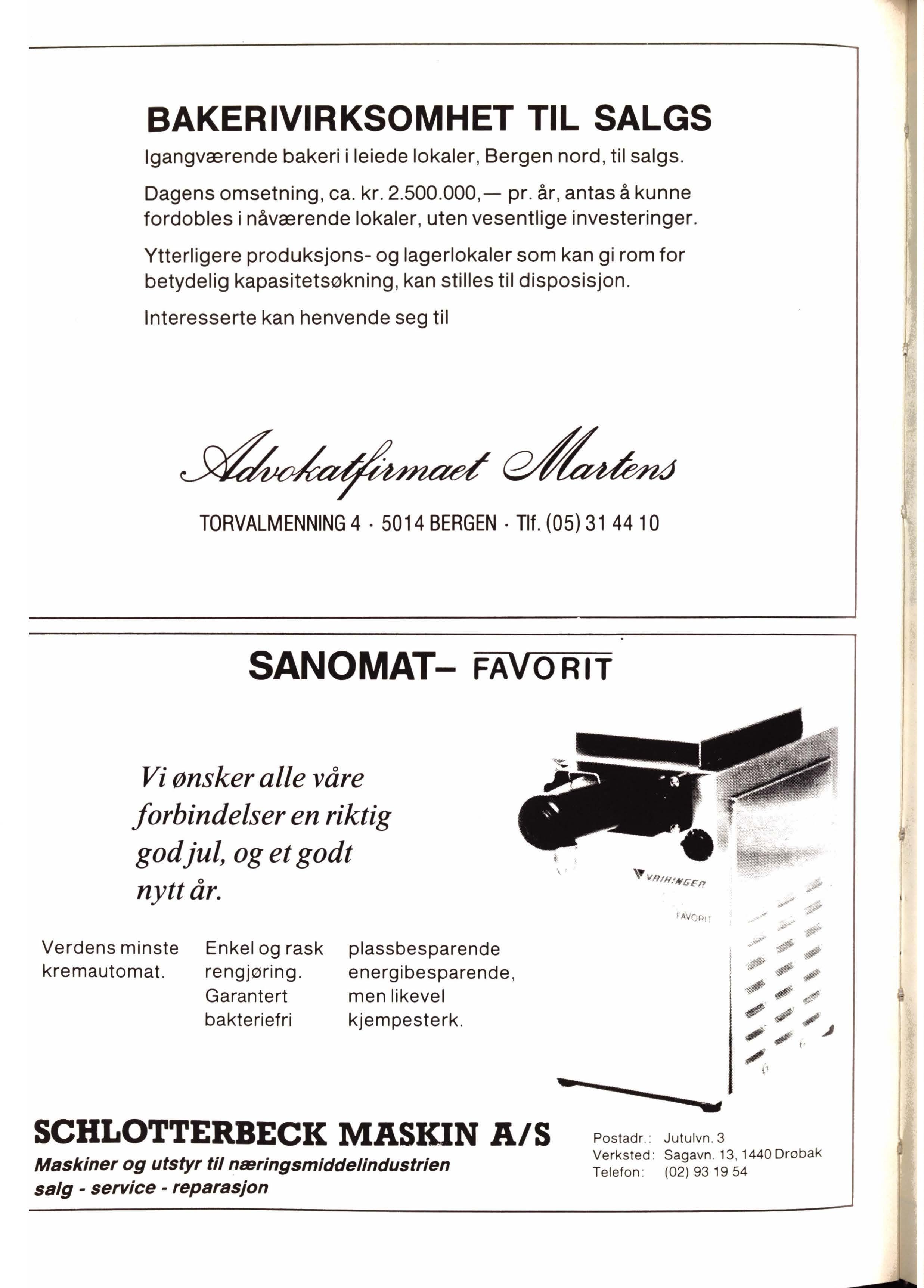 BAKERIVIRKSOMHET TIL SALGS

Igangværende bakeri i leiede lokaler, Bergen nord, til salgs.

Dagens omsetning, ca. kr. 2.500.000,— pr. år, antas å kunne fordobles i nåværende lokaler, uten vesentlige investeringer.

Ytterligere produksjons- og lagerlokaler som kan gi rom for betydelig kapasitetsøkning, kan stilles til disposisjon.

Interesserte kan henvende seg til

Advokatfirmaet Martens

TORVALMENNING 4 · 5014 BERGEN · Tlf. (05) 31 44 10

SANOMAT– FAVORIT

Vi ønsker alle våre forbindelser en riktig god jul, og et godt nytt år.

VAIHINGER

FAVORIT

Verdens minste kremautomat.

Enkel og rask rengjøring. Garantert bakteriefri

plassbesparende energibesparende, men likevel kjempesterk.

SCHLOTTERBECK MASKIN A/S

Maskiner og utstyr til næringsmiddelindustrien
salg - service - reparasjon

Postadr.: Jutulvn. 3
Verksted: Sagavn. 13, 1440 Drøbak
Telefon: (02) 93 19 54